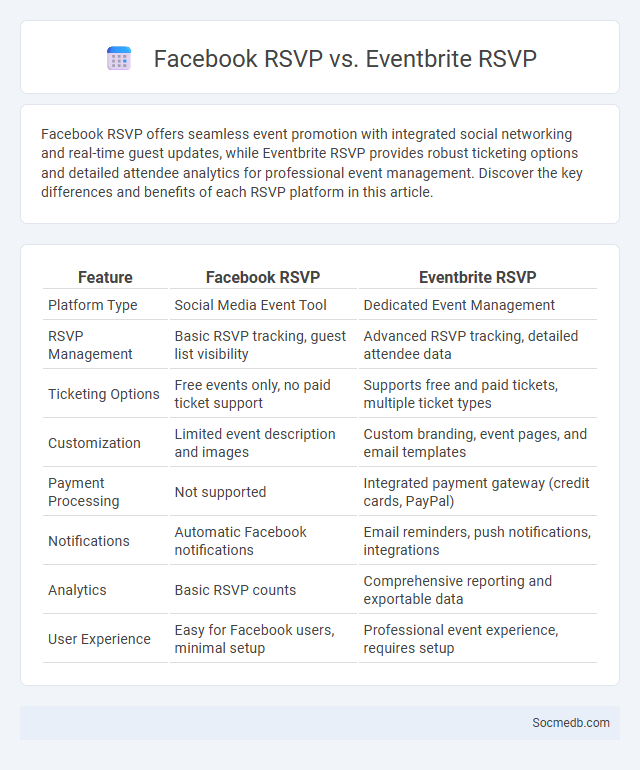 Facebook RSVP vs. Eventbrite RSVP

Facebook RSVP offers seamless event promotion with integrated social networking and real-time guest updates, while Eventbrite RSVP provides robust ticketing options and detailed attendee analytics for professional event management. Discover the key differences and benefits of each RSVP platform in this article.

| Feature | Facebook RSVP | Eventbrite RSVP |
|---|---|---|
| Platform Type | Social Media Event Tool | Dedicated Event Management |
| RSVP Management | Basic RSVP tracking, guest list visibility | Advanced RSVP tracking, detailed attendee data |
| Ticketing Options | Free events only, no paid ticket support | Supports free and paid tickets, multiple ticket types |
| Customization | Limited event description and images | Custom branding, event pages, and email templates |
| Payment Processing | Not supported | Integrated payment gateway (credit cards, PayPal) |
| Notifications | Automatic Facebook notifications | Email reminders, push notifications, integrations |
| Analytics | Basic RSVP counts | Comprehensive reporting and exportable data |
| User Experience | Easy for Facebook users, minimal setup | Professional event experience, requires setup |

Socmedb.com